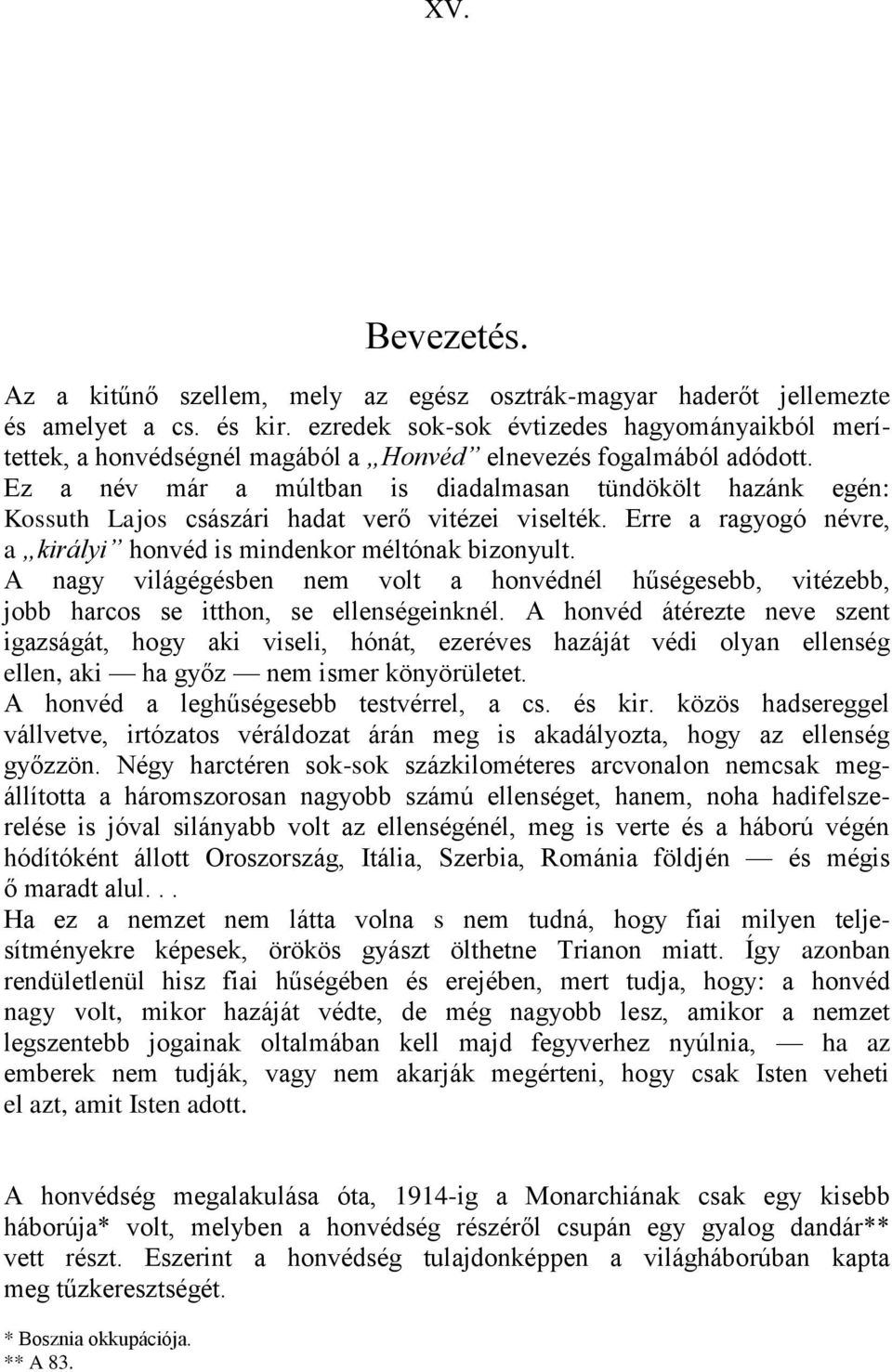 XV.

Bevezetés.

Az a kitűnő szellem, mely az egész osztrák-magyar haderőt jellemezte és amelyet a cs. és kir. ezredek sok-sok évtizedes hagyományaikból merítettek, a honvédségnél magából a „Honvéd” elnevezés fogalmából adódott. Ez a név már a múltban is diadalmasan tündökölt hazánk egén: Kossuth Lajos császári hadat verő vitézei viselték. Erre a ragyogó névre, a „királyi” honvéd is mindenkor méltónak bizonyult.
A nagy világégésben nem volt a honvédnél hűségesebb, vitézebb, jobb harcos se itthon, se ellenségeinknél. A honvéd átérezte neve szent igazságát, hogy aki viseli, hónát, ezeréves hazáját védi olyan ellenség ellen, aki — ha győz — nem ismer könyörületet.
A honvéd a leghűségesebb testvérrel, a cs. és kir. közös hadsereggel vállvetve, irtózatos véráldozat árán meg is akadályozta, hogy az ellenség győzzön. Négy harctéren sok-sok százkilométeres arcvonalon nemcsak megállította a háromszorosan nagyobb számú ellenséget, hanem, noha hadifelszerelése is jóval silányabb volt az ellenségénél, meg is verte és a háború végén hódítóként állott Oroszország, Itália, Szerbia, Románia földjén — és mégis ő maradt alul. . .
Ha ez a nemzet nem látta volna s nem tudná, hogy fiai milyen teljesítményekre képesek, örökös gyászt ölthetne Trianon miatt. Így azonban rendületlenül hisz fiai hűségében és erejében, mert tudja, hogy: a honvéd nagy volt, mikor hazáját védte, de még nagyobb lesz, amikor a nemzet legszentebb jogainak oltalmában kell majd fegyverhez nyúlnia, — ha az emberek nem tudják, vagy nem akarják megérteni, hogy csak Isten veheti el azt, amit Isten adott.

A honvédség megalakulása óta, 1914-ig a Monarchiának csak egy kisebb háborúja* volt, melyben a honvédség részéről csupán egy gyalog dandár** vett részt. Eszerint a honvédség tulajdonképpen a világháborúban kapta meg tűzkeresztségét.

* Bosznia okkupációja.
** A 83.